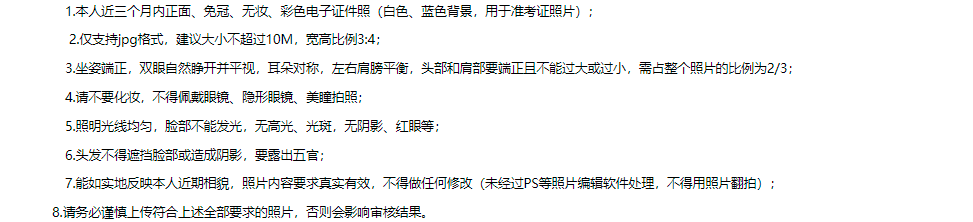 1.本人近三个月内正面、免冠、无妆、彩色电子证件照（白色、蓝色背景，用于准考证照片）；

2.仅支持jpg格式，建议大小不超过10M，宽高比例3:4；

3.坐姿端正，双眼自然睁开并平视，耳朵对称，左右肩膀平衡，头部和肩部要端正且不能过大或过小，需占整个照片的比例为2/3；

4.请不要化妆，不得佩戴眼镜、隐形眼镜、美瞳拍照；

5.照明光线均匀，脸部不能发光，无高光、光斑，无阴影、红眼等；

6.头发不得遮挡脸部或造成阴影，要露出五官；

7.能如实地反映本人近期相貌，照片内容要求真实有效，不得做任何修改（未经过PS等照片编辑软件处理，不得用照片翻拍）；

8.请务必谨慎上传符合上述全部要求的照片，否则会影响审核结果。